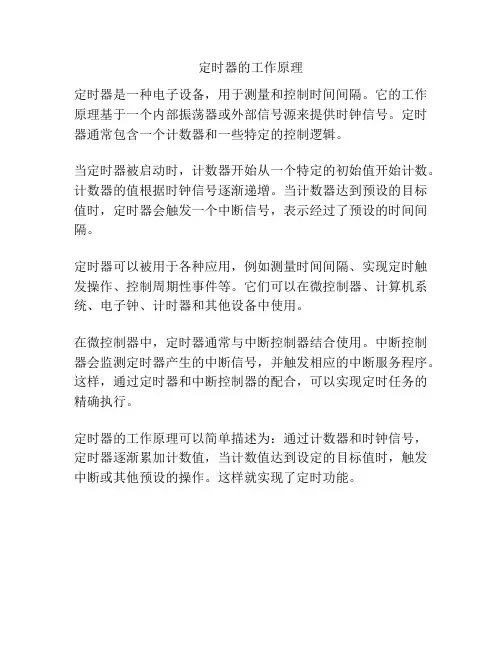 定时器的工作原理

定时器是一种电子设备，用于测量和控制时间间隔。它的工作原理基于一个内部振荡器或外部信号源来提供时钟信号。定时器通常包含一个计数器和一些特定的控制逻辑。

当定时器被启动时，计数器开始从一个特定的初始值开始计数。计数器的值根据时钟信号逐渐递增。当计数器达到预设的目标值时，定时器会触发一个中断信号，表示经过了预设的时间间隔。

定时器可以被用于各种应用，例如测量时间间隔、实现定时触发操作、控制周期性事件等。它们可以在微控制器、计算机系统、电子钟、计时器和其他设备中使用。

在微控制器中，定时器通常与中断控制器结合使用。中断控制器会监测定时器产生的中断信号，并触发相应的中断服务程序。这样，通过定时器和中断控制器的配合，可以实现定时任务的精确执行。

定时器的工作原理可以简单描述为：通过计数器和时钟信号，定时器逐渐累加计数值，当计数值达到设定的目标值时，触发中断或其他预设的操作。这样就实现了定时功能。